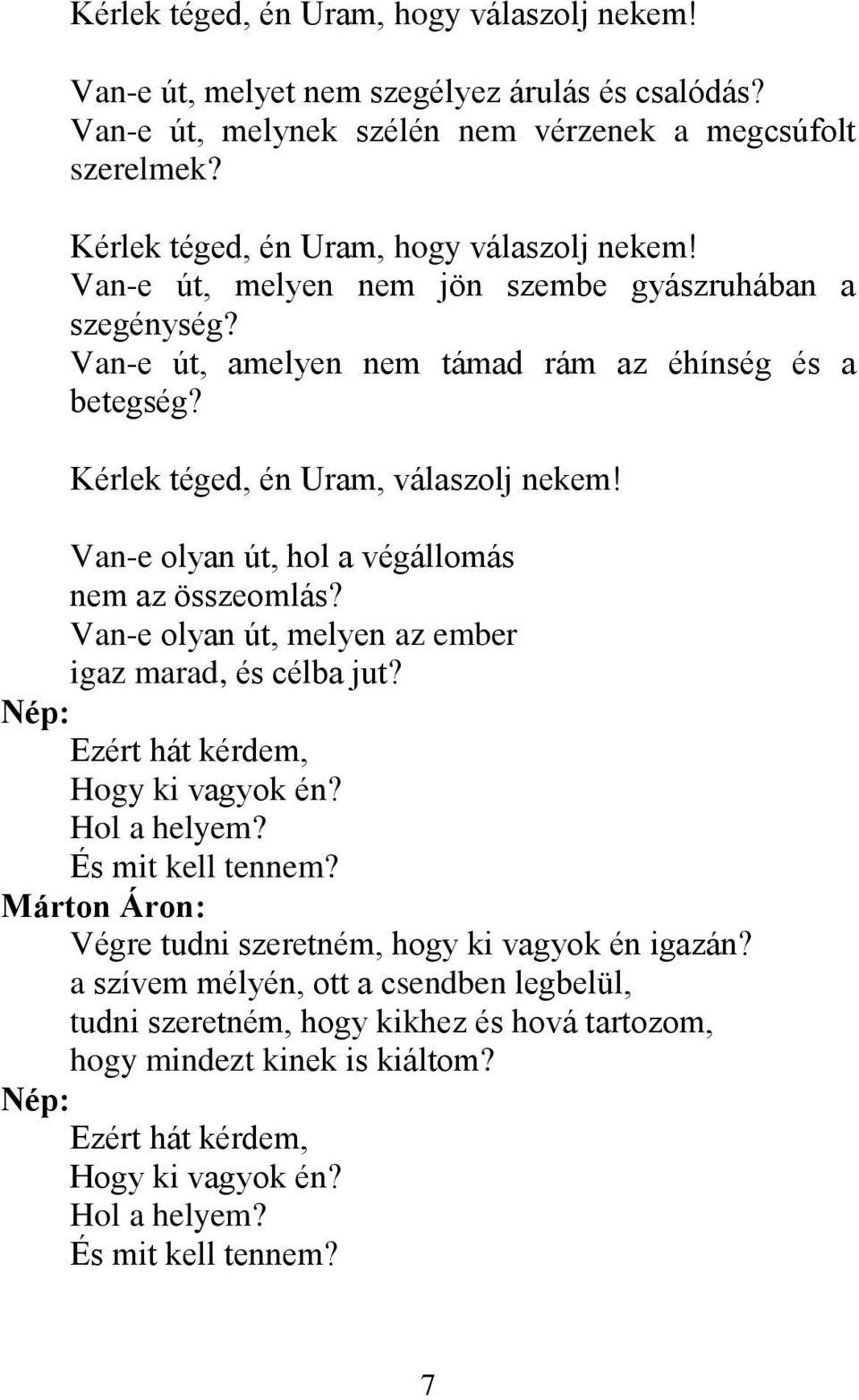 Kérlek téged, én Uram, hogy válaszolj nekem!

Van-e út, melyet nem szegélyez árulás és csalódás?
Van-e út, melynek szélén nem vérzenek a megcsúfolt szerelmek?

Kérlek téged, én Uram, hogy válaszolj nekem!
Van-e út, melyen nem jön szembe gyászruhában a szegénység?
Van-e út, amelyen nem támad rám az éhínség és a betegség?

Kérlek téged, én Uram, válaszolj nekem!

Van-e olyan út, hol a végállomás
nem az összeomlás?
Van-e olyan út, melyen az ember
igaz marad, és célba jut?
Nép:
Ezért hát kérdem,
Hogy ki vagyok én?
Hol a helyem?
És mit kell tennem?
Márton Áron:
Végre tudni szeretném, hogy ki vagyok én igazán?
a szívem mélyén, ott a csendben legbelül,
tudni szeretném, hogy kikhez és hová tartozom,
hogy mindezt kinek is kiáltom?
Nép:
Ezért hát kérdem,
Hogy ki vagyok én?
Hol a helyem?
És mit kell tennem?

7